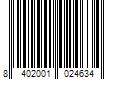 8 402001 024634